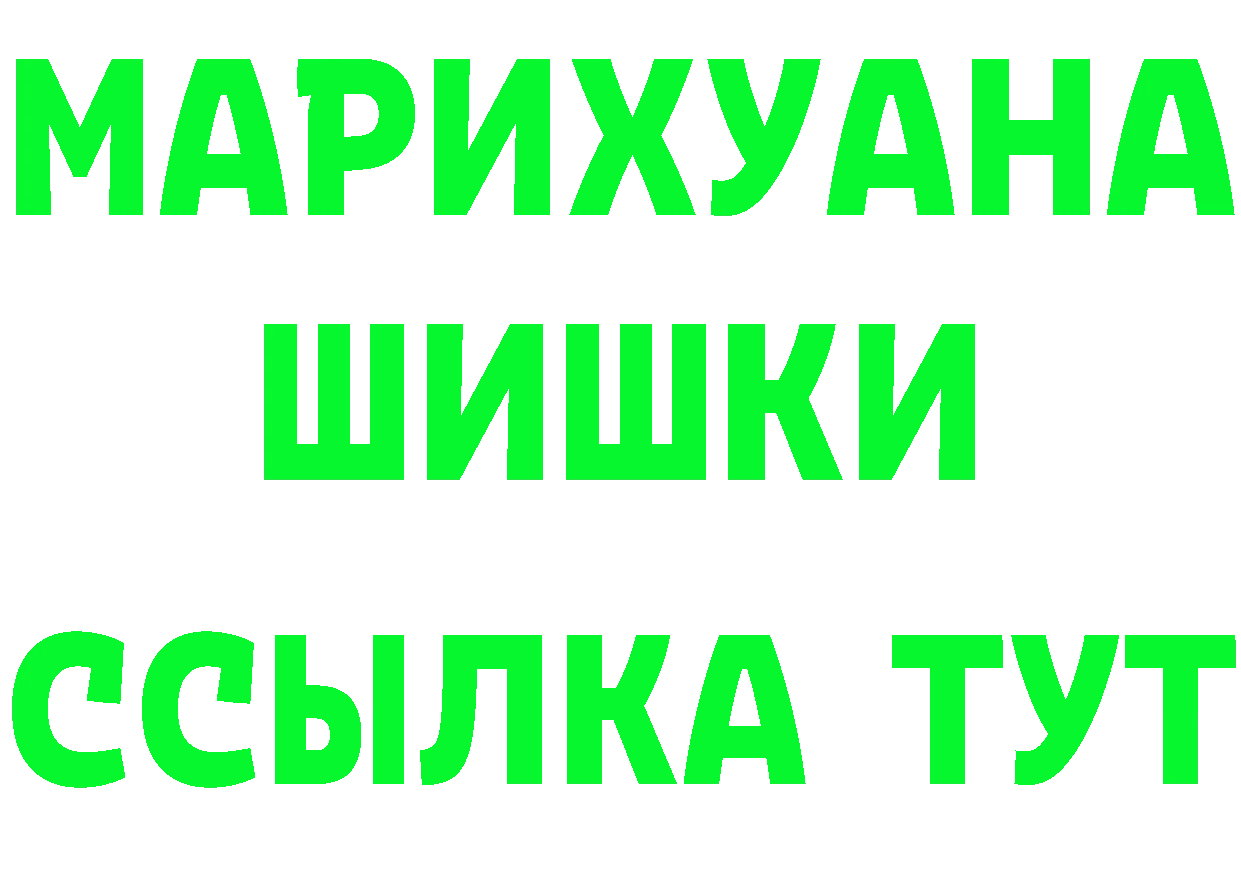 МАРИХУАНА
ШИШКИ
ССЫЛКА ТУТ